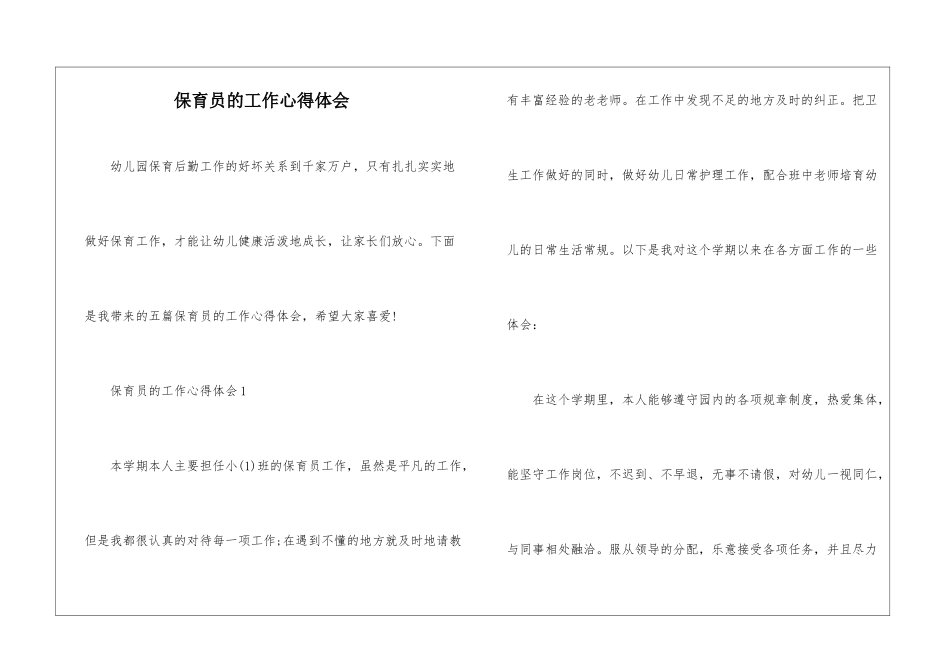 保育员的工作心得体会

幼儿园保育后勤工作的好坏关系到千家万户，只有扎扎实实地做好保育工作，才能让幼儿健康活泼地成长，让家长们放心。下面是我带来的五篇保育员的工作心得体会，希望大家喜爱!

保育员的工作心得体会1

本学期本人主要担任小(1)班的保育员工作，虽然是平凡的工作，但是我都很认真的对待每一项工作;在遇到不懂的地方就及时地请教有丰富经验的老老师。在工作中发现不足的地方及时的纠正。把卫生工作做好的同时，做好幼儿日常护理工作，配合班中老师培育幼儿的日常生活常规。以下是我对这个学期以来在各方面工作的一些体会：

在这个学期里，本人能够遵守园内的各项规章制度，热爱集体，能坚守工作岗位，不迟到、不早退，无事不请假，对幼儿一视同仁，与同事相处融洽。服从领导的分配，乐意接受各项任务，并且尽力